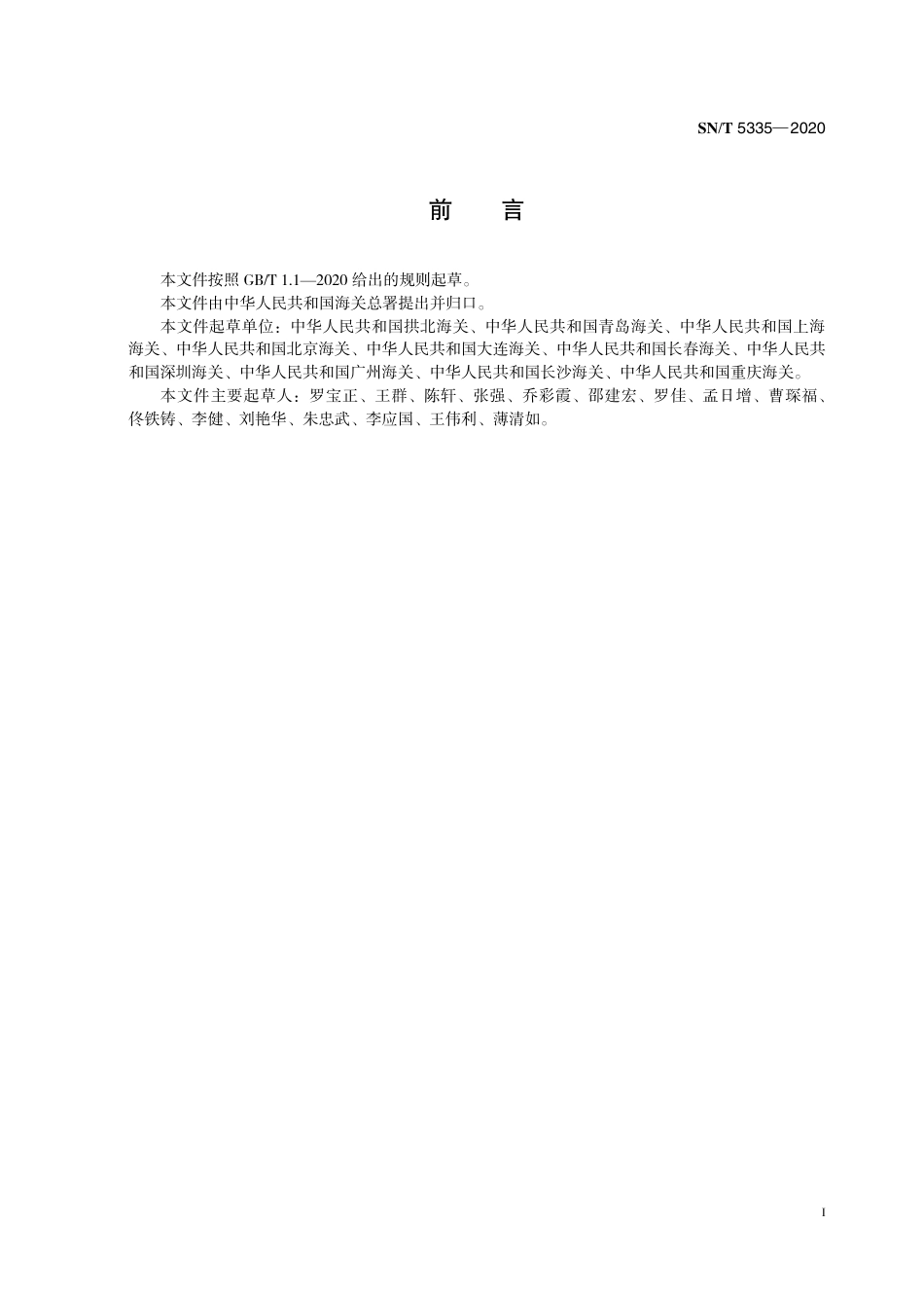 SN/T 5335—2020

前　言

本文件按照 GB/T 1.1—2020 给出的规则起草。

本文件由中华人民共和国海关总署提出并归口。

本文件起草单位：中华人民共和国拱北海关、中华人民共和国青岛海关、中华人民共和国上海海关、中华人民共和国北京海关、中华人民共和国大连海关、中华人民共和国长春海关、中华人民共和国深圳海关、中华人民共和国广州海关、中华人民共和国长沙海关、中华人民共和国重庆海关。

本文件主要起草人：罗宝正、王群、陈轩、张强、乔彩霞、邵建宏、罗佳、孟日增、曹琛福、佟铁铸、李健、刘艳华、朱忠武、李应国、王伟利、薄清如。

I